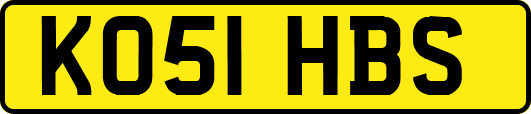 KO51 HBS